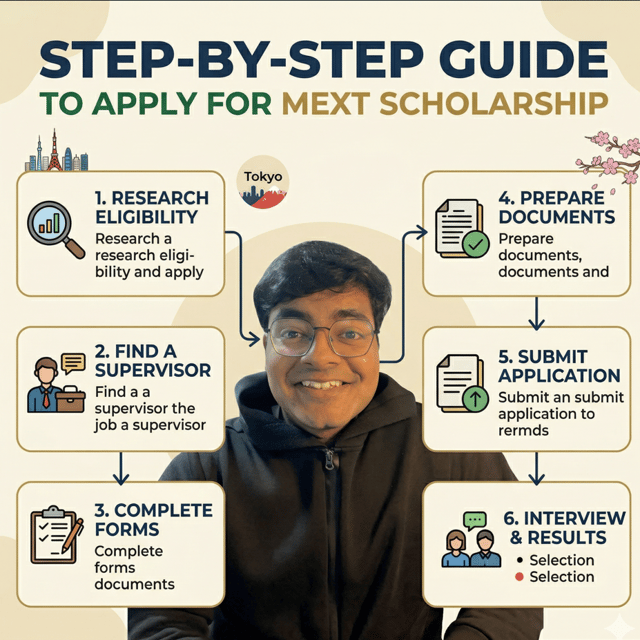 STEP-BY-STEP GUIDE
TO APPLY FOR MEXT SCHOLARSHIP

Tokyo

1. RESEARCH ELIGIBILITY
Research a research eligibility and apply

2. FIND A SUPERVISOR
Find a a supervisor the job a supervisor

3. COMPLETE FORMS
Complete forms documents

4. PREPARE DOCUMENTS
Prepare documents, documents and

5. SUBMIT APPLICATION
Submit an submit application to rermds

6. INTERVIEW & RESULTS
• Selection
• Selection